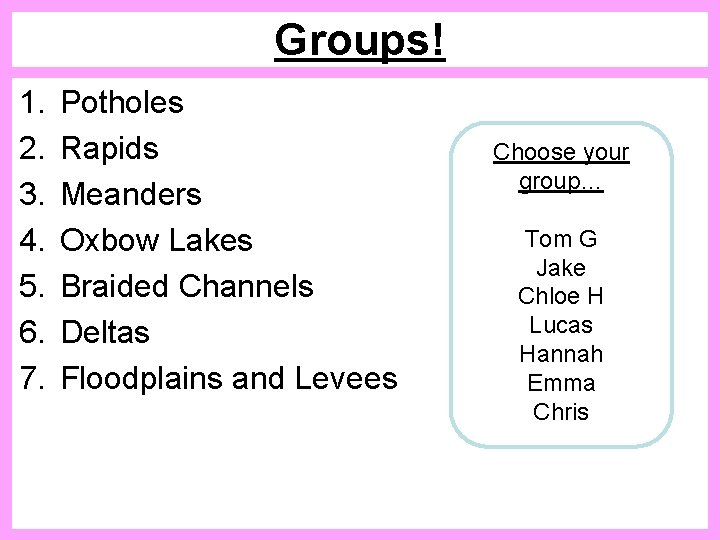 Groups!

1. Potholes
2. Rapids
3. Meanders
4. Oxbow Lakes
5. Braided Channels
6. Deltas
7. Floodplains and Levees

Choose your group…

Tom G
Jake
Chloe H
Lucas
Hannah
Emma
Chris